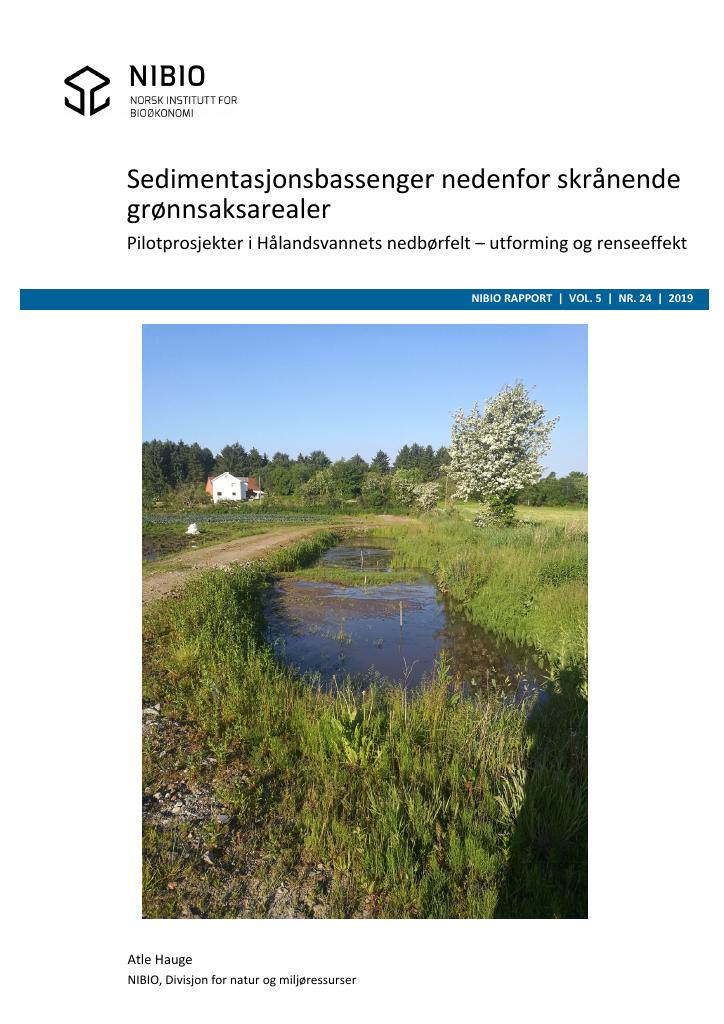 NIBIO
NORSK INSTITUTT FOR BIOØKONOMI

Sedimentasjonsbassenger nedenfor skrånende grønnsaksarealer

Pilotprosjekter i Hålandsvannets nedbørfelt – utforming og renseeffekt

NIBIO RAPPORT | VOL. 5 | NR. 24 | 2019

Atle Hauge
NIBIO, Divisjon for natur og miljøressurser